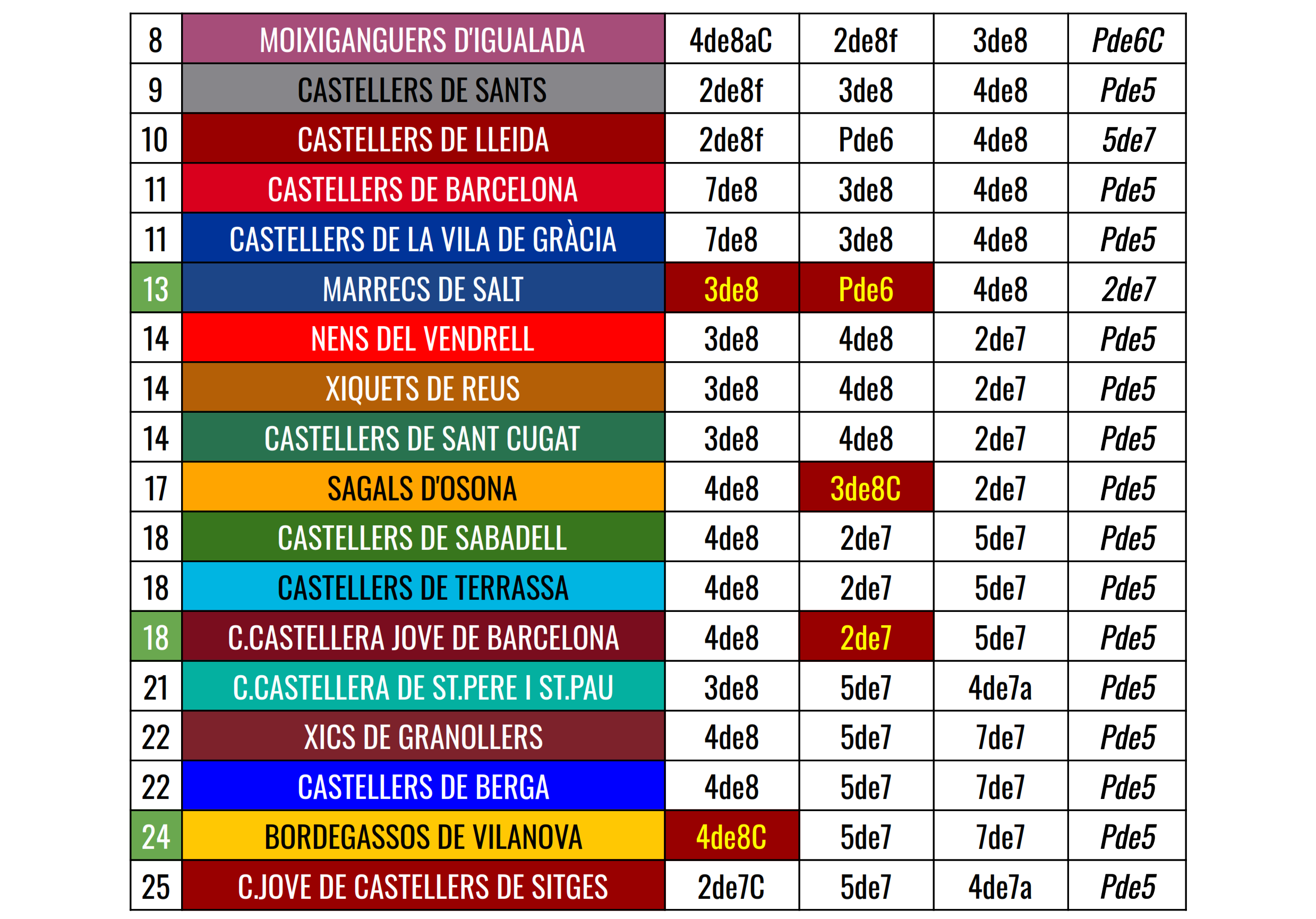 | 8 | MOIXIGANGUERS D'IGUALADA | 4de8aC | 2de8f | 3de8 | Pde6C |
|---|---|---|---|---|---|
| 9 | CASTELLERS DE SANTS | 2de8f | 3de8 | 4de8 | Pde5 |
| 10 | CASTELLERS DE LLEIDA | 2de8f | Pde6 | 4de8 | 5de7 |
| 11 | CASTELLERS DE BARCELONA | 7de8 | 3de8 | 4de8 | Pde5 |
| 11 | CASTELLERS DE LA VILA DE GRÀCIA | 7de8 | 3de8 | 4de8 | Pde5 |
| 13 | MARRECS DE SALT | 3de8 | Pde6 | 4de8 | 2de7 |
| 14 | NENS DEL VENDRELL | 3de8 | 4de8 | 2de7 | Pde5 |
| 14 | XIQUETS DE REUS | 3de8 | 4de8 | 2de7 | Pde5 |
| 14 | CASTELLERS DE SANT CUGAT | 3de8 | 4de8 | 2de7 | Pde5 |
| 17 | SAGALS D'OSONA | 4de8 | 3de8C | 2de7 | Pde5 |
| 18 | CASTELLERS DE SABADELL | 4de8 | 2de7 | 5de7 | Pde5 |
| 18 | CASTELLERS DE TERRASSA | 4de8 | 2de7 | 5de7 | Pde5 |
| 18 | C.CASTELLERA JOVE DE BARCELONA | 4de8 | 2de7 | 5de7 | Pde5 |
| 21 | C.CASTELLERA DE ST.PERE I ST.PAU | 3de8 | 5de7 | 4de7a | Pde5 |
| 22 | XICS DE GRANOLLERS | 4de8 | 5de7 | 7de7 | Pde5 |
| 22 | CASTELLERS DE BERGA | 4de8 | 5de7 | 7de7 | Pde5 |
| 24 | BORDEGASSOS DE VILANOVA | 4de8C | 5de7 | 7de7 | Pde5 |
| 25 | C.JOVE DE CASTELLERS DE SITGES | 2de7C | 5de7 | 4de7a | Pde5 |